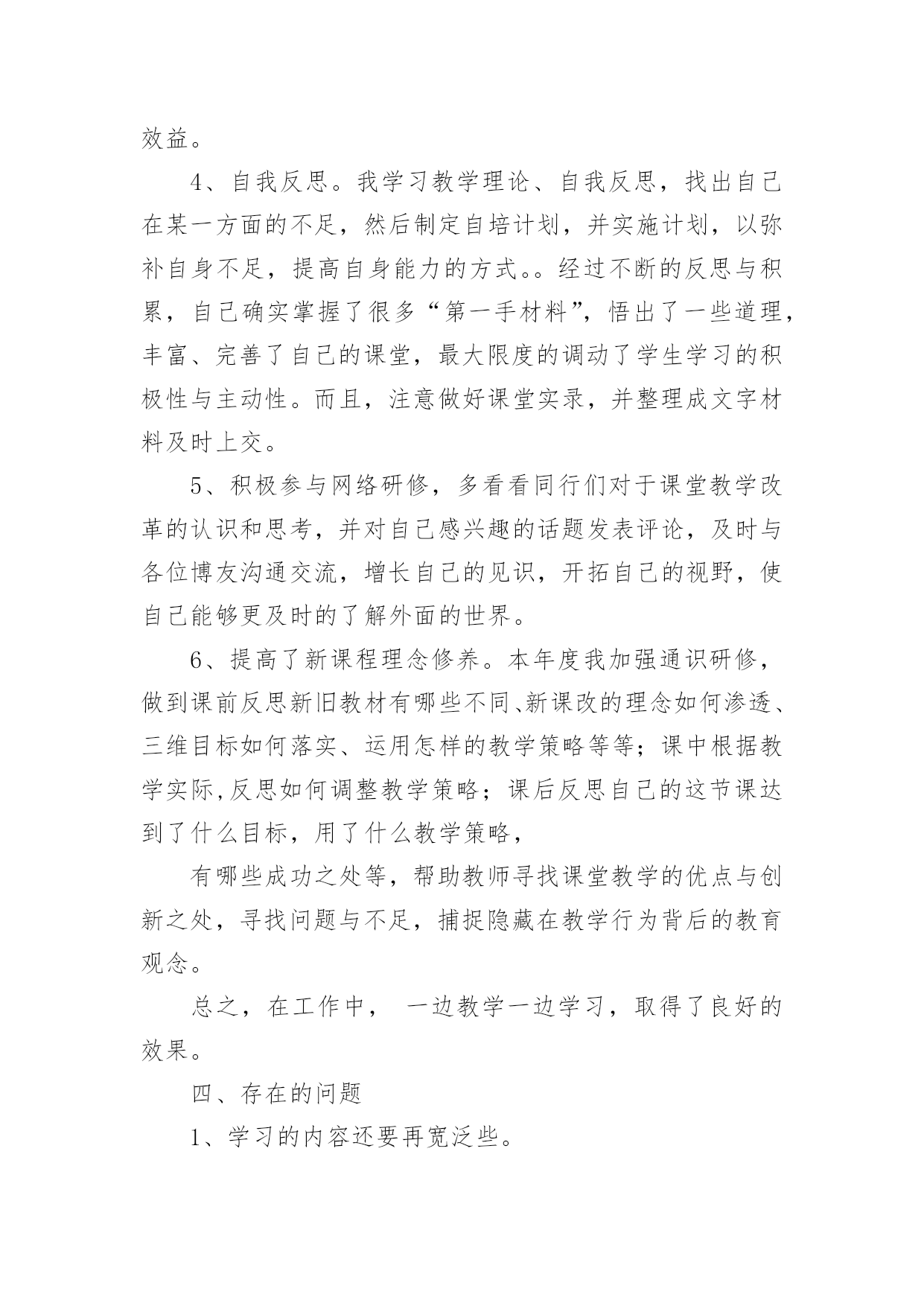 效益。

4、自我反思。我学习教学理论、自我反思，找出自己在某一方面的不足，然后制定自培计划，并实施计划，以弥补自身不足，提高自身能力的方式。。经过不断的反思与积累，自己确实掌握了很多“第一手材料”，悟出了一些道理，丰富、完善了自己的课堂，最大限度的调动了学生学习的积极性与主动性。而且，注意做好课堂实录，并整理成文字材料及时上交。

5、积极参与网络研修，多看看同行们对于课堂教学改革的认识和思考，并对自己感兴趣的话题发表评论，及时与各位博友沟通交流，增长自己的见识，开拓自己的视野，使自己能够更及时的了解外面的世界。

6、提高了新课程理念修养。本年度我加强通识研修，做到课前反思新旧教材有哪些不同、新课改的理念如何渗透、三维目标如何落实、运用怎样的教学策略等等；课中根据教学实际,反思如何调整教学策略；课后反思自己的这节课达到了什么目标，用了什么教学策略，

有哪些成功之处等，帮助教师寻找课堂教学的优点与创新之处，寻找问题与不足，捕捉隐藏在教学行为背后的教育观念。

总之，在工作中， 一边教学一边学习，取得了良好的效果。

四、存在的问题

1、学习的内容还要再宽泛些。